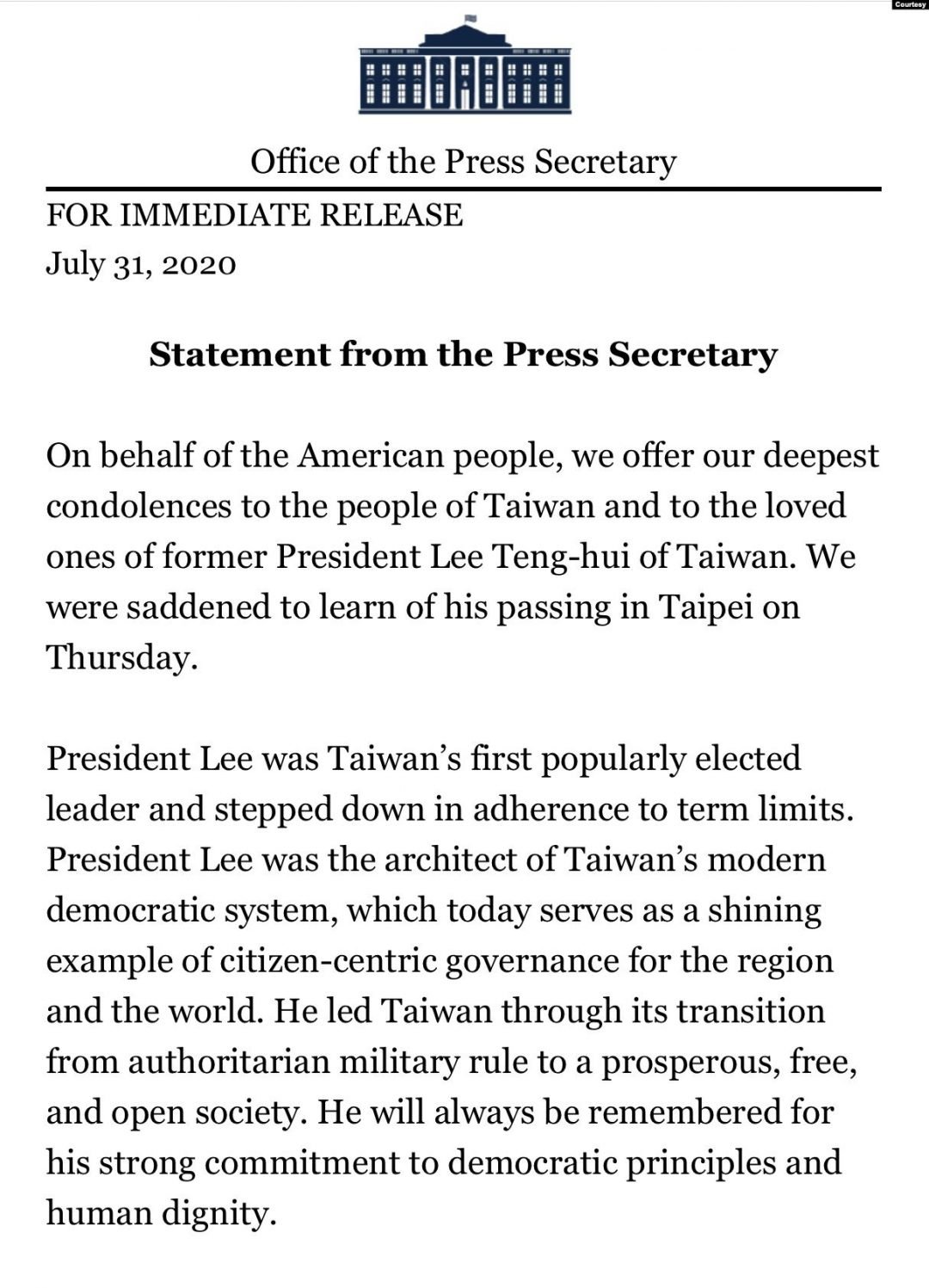 Courtesy

Office of the Press Secretary

FOR IMMEDIATE RELEASE
July 31, 2020

Statement from the Press Secretary

On behalf of the American people, we offer our deepest condolences to the people of Taiwan and to the loved ones of former President Lee Teng-hui of Taiwan. We were saddened to learn of his passing in Taipei on Thursday.

President Lee was Taiwan's first popularly elected leader and stepped down in adherence to term limits. President Lee was the architect of Taiwan's modern democratic system, which today serves as a shining example of citizen-centric governance for the region and the world. He led Taiwan through its transition from authoritarian military rule to a prosperous, free, and open society. He will always be remembered for his strong commitment to democratic principles and human dignity.